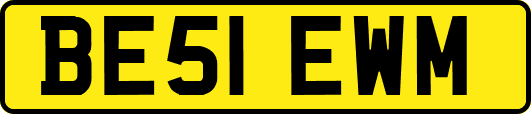 BE51 EWM